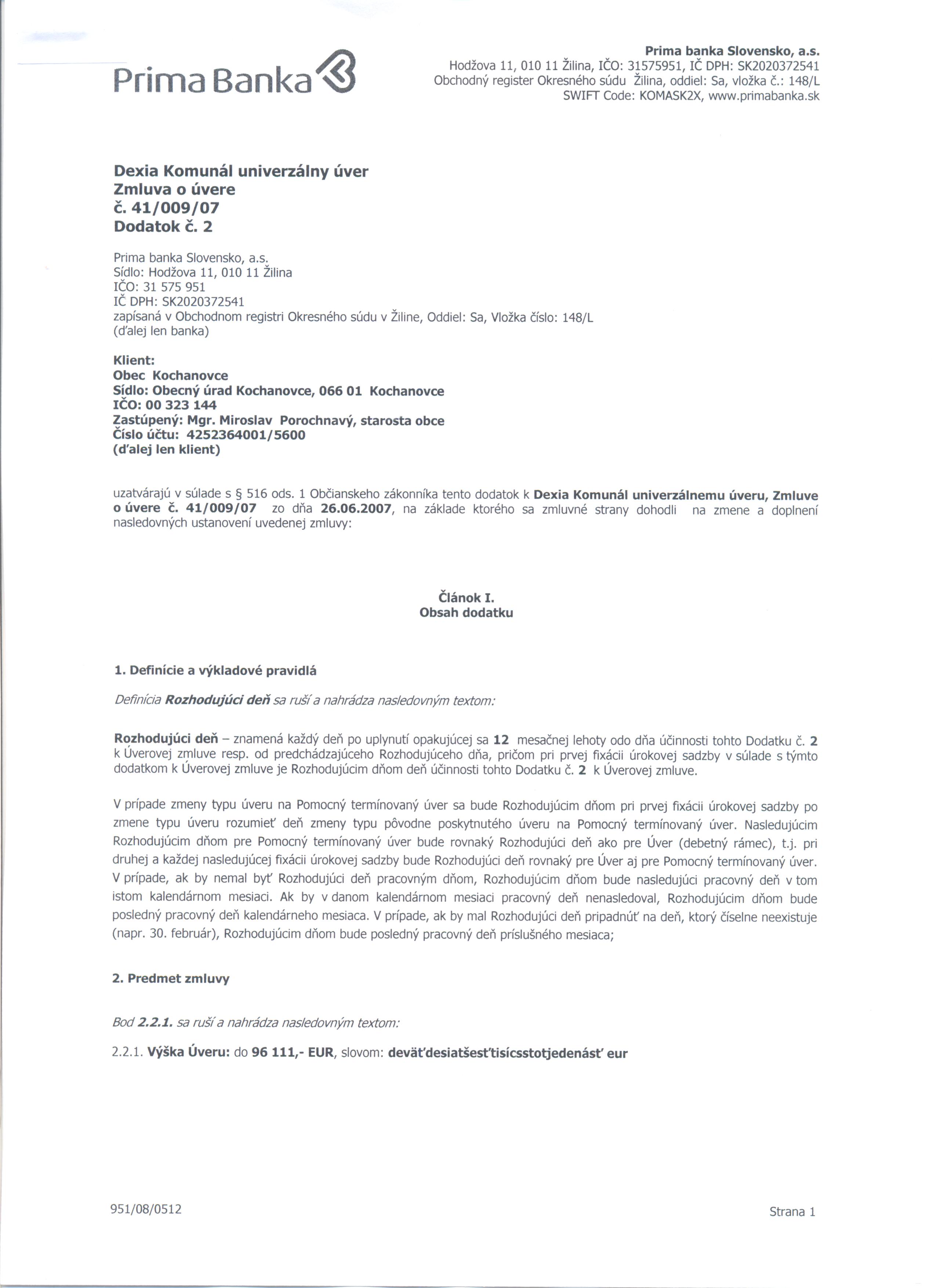 Prima Banka

Prima banka Slovensko, a.s.
Hodžova 11, 010 11 Žilina, IČO: 31575951, IČ DPH: SK2020372541
Obchodný register Okresného súdu Žilina, oddiel: Sa, vložka č.: 148/L
SWIFT Code: KOMASK2X, www.primabanka.sk

Dexia Komunál univerzálny úver
Zmluva o úvere
č. 41/009/07
Dodatok č. 2

Prima banka Slovensko, a.s.
Sídlo: Hodžova 11, 010 11 Žilina
IČO: 31 575 951
IČ DPH: SK2020372541
zapísaná v Obchodnom registri Okresného súdu v Žiline, Oddiel: Sa, Vložka číslo: 148/L
(ďalej len banka)

Klient:
Obec Kochanovce
Sídlo: Obecný úrad Kochanovce, 066 01 Kochanovce
IČO: 00 323 144
Zastúpený: Mgr. Miroslav Porochnavý, starosta obce
Číslo účtu: 4252364001/5600
(ďalej len klient)

uzatvárajú v súlade s § 516 ods. 1 Občianskeho zákonníka tento dodatok k Dexia Komunál univerzálnemu úveru, Zmluve o úvere č. 41/009/07 zo dňa 26.06.2007, na základe ktorého sa zmluvné strany dohodli na zmene a doplnení nasledovných ustanovení uvedenej zmluvy:

Článok I.
Obsah dodatku

1. Definície a výkladové pravidlá

Definícia Rozhodujúci deň sa ruší a nahrádza nasledovným textom:

Rozhodujúci deň – znamená každý deň po uplynutí opakujúcej sa 12 mesačnej lehoty odo dňa účinnosti tohto Dodatku č. 2 k Úverovej zmluve resp. od predchádzajúceho Rozhodujúceho dňa, pričom pri prvej fixácii úrokovej sadzby v súlade s týmto dodatkom k Úverovej zmluve je Rozhodujúcim dňom deň účinnosti tohto Dodatku č. 2 k Úverovej zmluve.

V prípade zmeny typu úveru na Pomocný termínovaný úver sa bude Rozhodujúcim dňom pri prvej fixácii úrokovej sadzby po zmene typu úveru rozumieť deň zmeny typu pôvodne poskytnutého úveru na Pomocný termínovaný úver. Nasledujúcim Rozhodujúcim dňom pre Pomocný termínovaný úver bude rovnaký Rozhodujúci deň ako pre Úver (debetný rámec), t.j. pri druhej a každej nasledujúcej fixácii úrokovej sadzby bude Rozhodujúci deň rovnaký pre Úver aj pre Pomocný termínovaný úver. V prípade, ak by nemal byť Rozhodujúci deň pracovným dňom, Rozhodujúcim dňom bude nasledujúci pracovný deň v tom istom kalendárnom mesiaci. Ak by v danom kalendárnom mesiaci pracovný deň nenasledoval, Rozhodujúcim dňom bude posledný pracovný deň kalendárneho mesiaca. V prípade, ak by mal Rozhodujúci deň pripadnúť na deň, ktorý číselne neexistuje (napr. 30. február), Rozhodujúcim dňom bude posledný pracovný deň príslušného mesiaca;

2. Predmet zmluvy

Bod 2.2.1. sa ruší a nahrádza nasledovným textom:

2.2.1. Výška Úveru: do 96 111,- EUR, slovom: deväťdesiatšesťtisícsstotjedenásť eur

951/08/0512

Strana 1